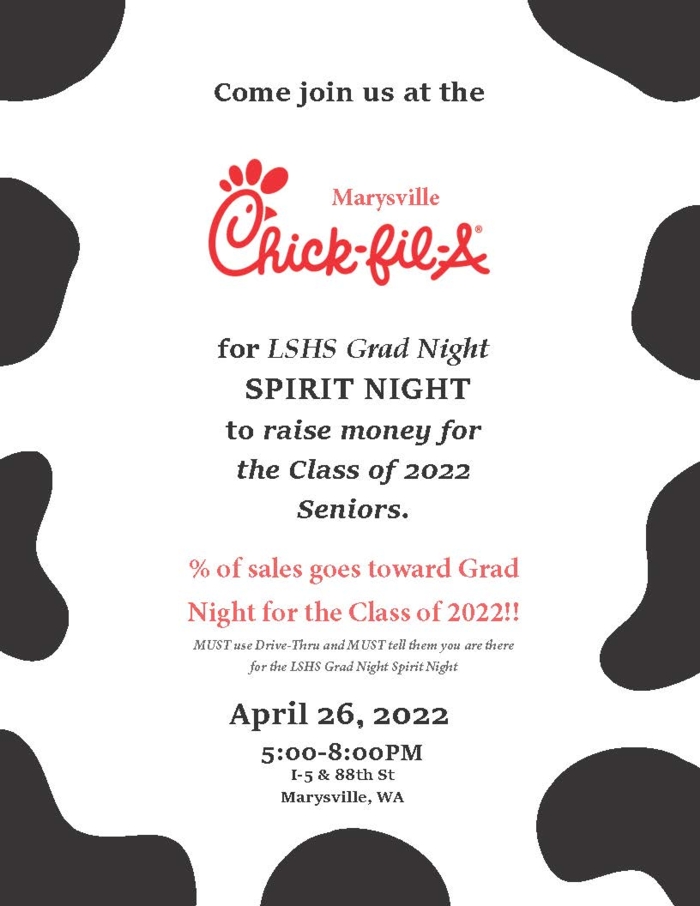 Come join us at the

Marysville

Chick-fil-A®

for LSHS Grad Night
SPIRIT NIGHT
to raise money for
the Class of 2022
Seniors.

% of sales goes toward Grad Night for the Class of 2022!!

MUST use Drive-Thru and MUST tell them you are there for the LSHS Grad Night Spirit Night

April 26, 2022

5:00-8:00PM
I-5 & 88th St
Marysville, WA